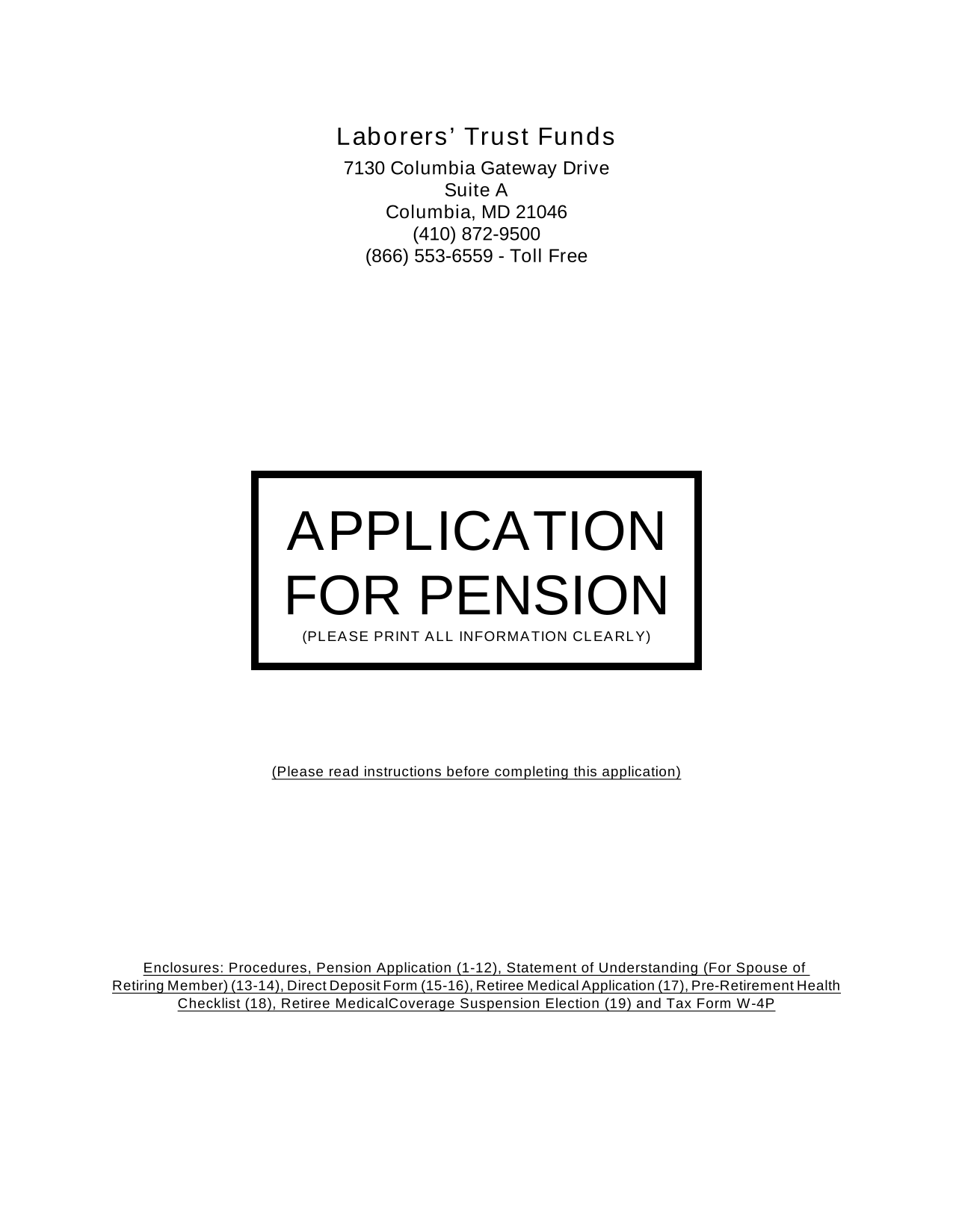 Laborers' Trust Funds
7130 Columbia Gateway Drive
Suite A
Columbia, MD 21046
(410) 872-9500
(866) 553-6559 - Toll Free

APPLICATION FOR PENSION
(PLEASE PRINT ALL INFORMATION CLEARLY)

(Please read instructions before completing this application)

Enclosures: Procedures, Pension Application (1-12), Statement of Understanding (For Spouse of Retiring Member) (13-14), Direct Deposit Form (15-16), Retiree Medical Application (17), Pre-Retirement Health Checklist (18), Retiree MedicalCoverage Suspension Election (19) and Tax Form W-4P